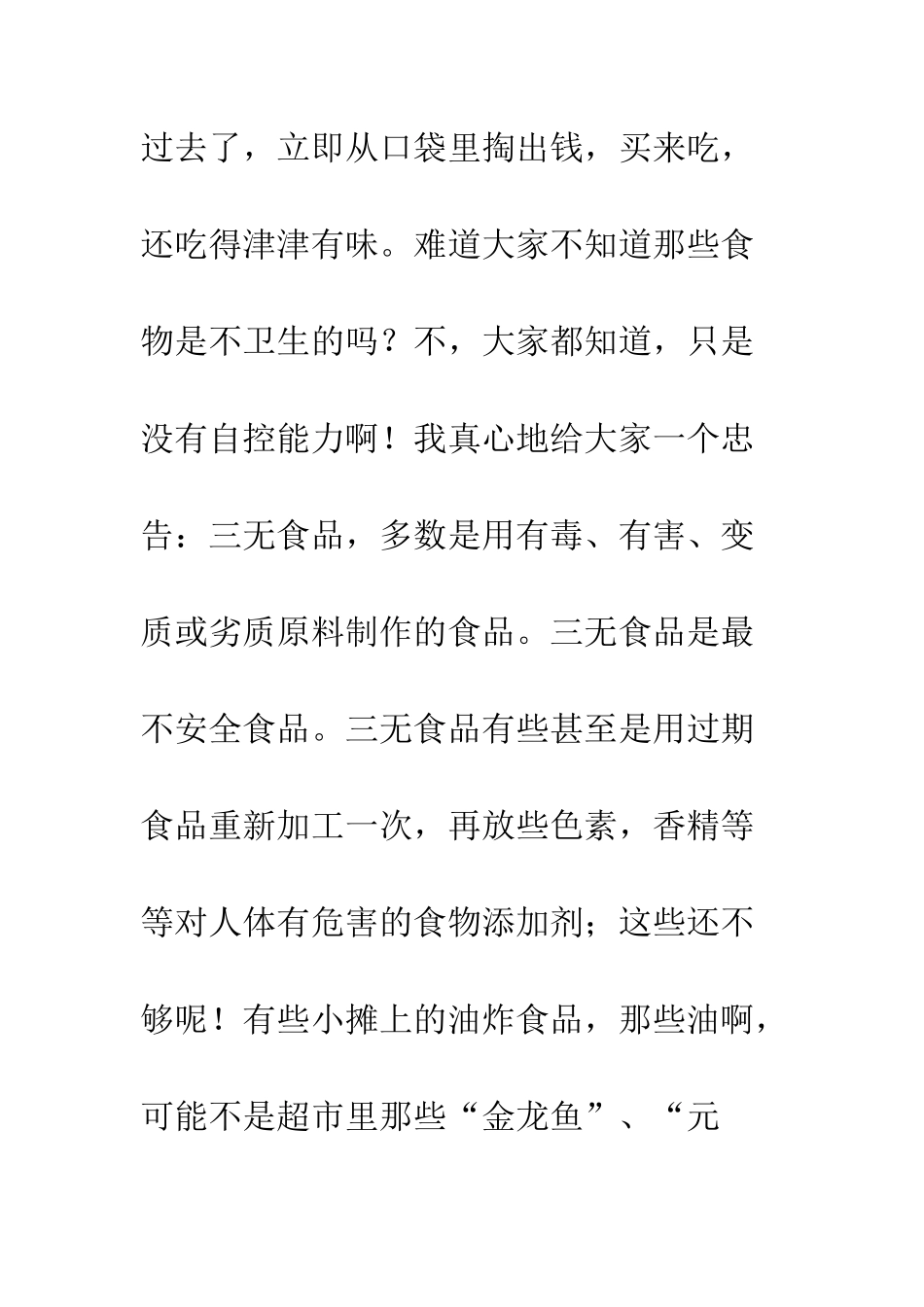 过去了，立即从口袋里掏出钱，买来吃，还吃得津津有味。难道大家不知道那些食物是不卫生的吗？不，大家都知道，只是没有自控能力啊！我真心地给大家一个忠告：三无食品，多数是用有毒、有害、变质或劣质原料制作的食品。三无食品是最不安全食品。三无食品有些甚至是用过期食品重新加工一次，再放些色素，香精等等对人体有危害的食物添加剂；这些还不够呢！有些小摊上的油炸食品，那些油啊，可能不是超市里那些“金龙鱼”、“元